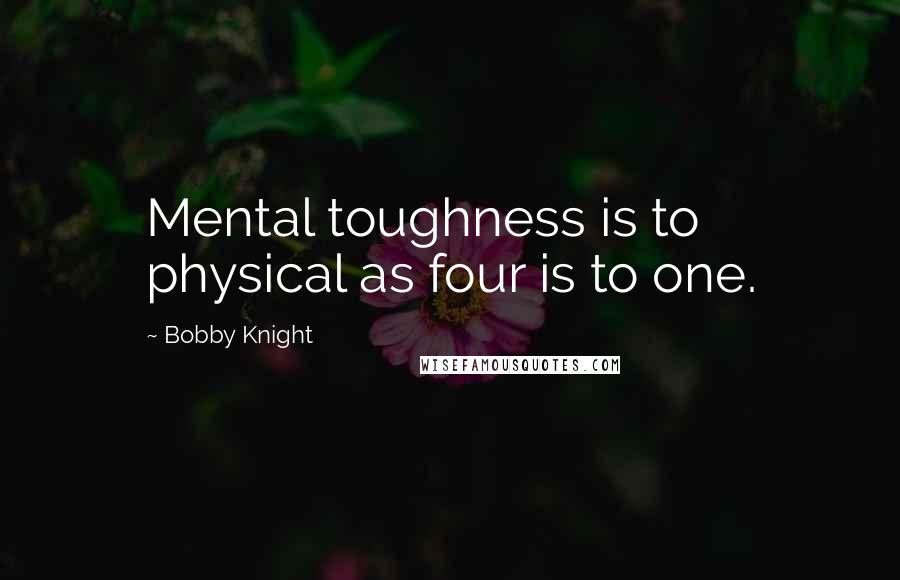 Mental toughness is to physical as four is to one.

~ Bobby Knight

WISEFAMOUSQUOTES.COM